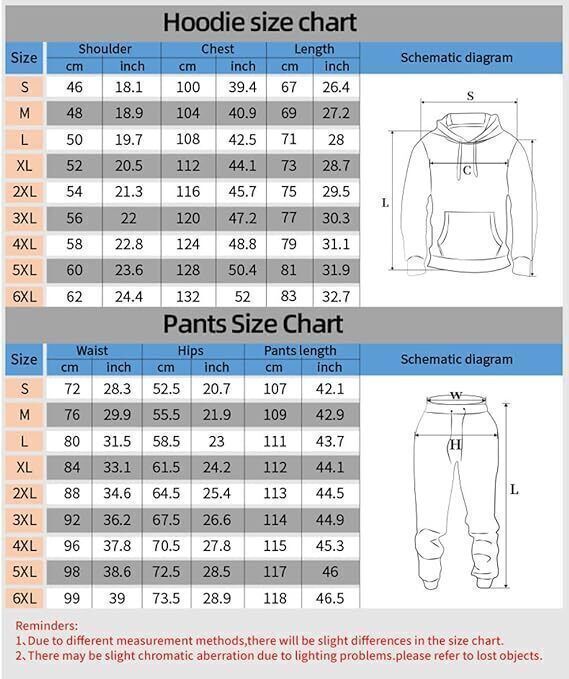 Hoodie size chart

| Size | Shoulder cm | Shoulder inch | Chest cm | Chest inch | Length cm | Length inch |
|---|---|---|---|---|---|---|
| S | 46 | 18.1 | 100 | 39.4 | 67 | 26.4 |
| M | 48 | 18.9 | 104 | 40.9 | 69 | 27.2 |
| L | 50 | 19.7 | 108 | 42.5 | 71 | 28 |
| XL | 52 | 20.5 | 112 | 44.1 | 73 | 28.7 |
| 2XL | 54 | 21.3 | 116 | 45.7 | 75 | 29.5 |
| 3XL | 56 | 22 | 120 | 47.2 | 77 | 30.3 |
| 4XL | 58 | 22.8 | 124 | 48.8 | 79 | 31.1 |
| 5XL | 60 | 23.6 | 128 | 50.4 | 81 | 31.9 |
| 6XL | 62 | 24.4 | 132 | 52 | 83 | 32.7 |

Schematic diagram

S
C
L

Pants Size Chart

| Size | Waist cm | Waist inch | Hips cm | Hips inch | Pants length cm | Pants length inch |
|---|---|---|---|---|---|---|
| S | 72 | 28.3 | 52.5 | 20.7 | 107 | 42.1 |
| M | 76 | 29.9 | 55.5 | 21.9 | 109 | 42.9 |
| L | 80 | 31.5 | 58.5 | 23 | 111 | 43.7 |
| XL | 84 | 33.1 | 61.5 | 24.2 | 112 | 44.1 |
| 2XL | 88 | 34.6 | 64.5 | 25.4 | 113 | 44.5 |
| 3XL | 92 | 36.2 | 67.5 | 26.6 | 114 | 44.9 |
| 4XL | 96 | 37.8 | 70.5 | 27.8 | 115 | 45.3 |
| 5XL | 98 | 38.6 | 72.5 | 28.5 | 117 | 46 |
| 6XL | 99 | 39 | 73.5 | 28.9 | 118 | 46.5 |

Schematic diagram

W
H
L

Reminders:
1、Due to different measurement methods,there will be slight differences in the size chart.
2、There may be slight chromatic aberration due to lighting problems.please refer to lost objects.